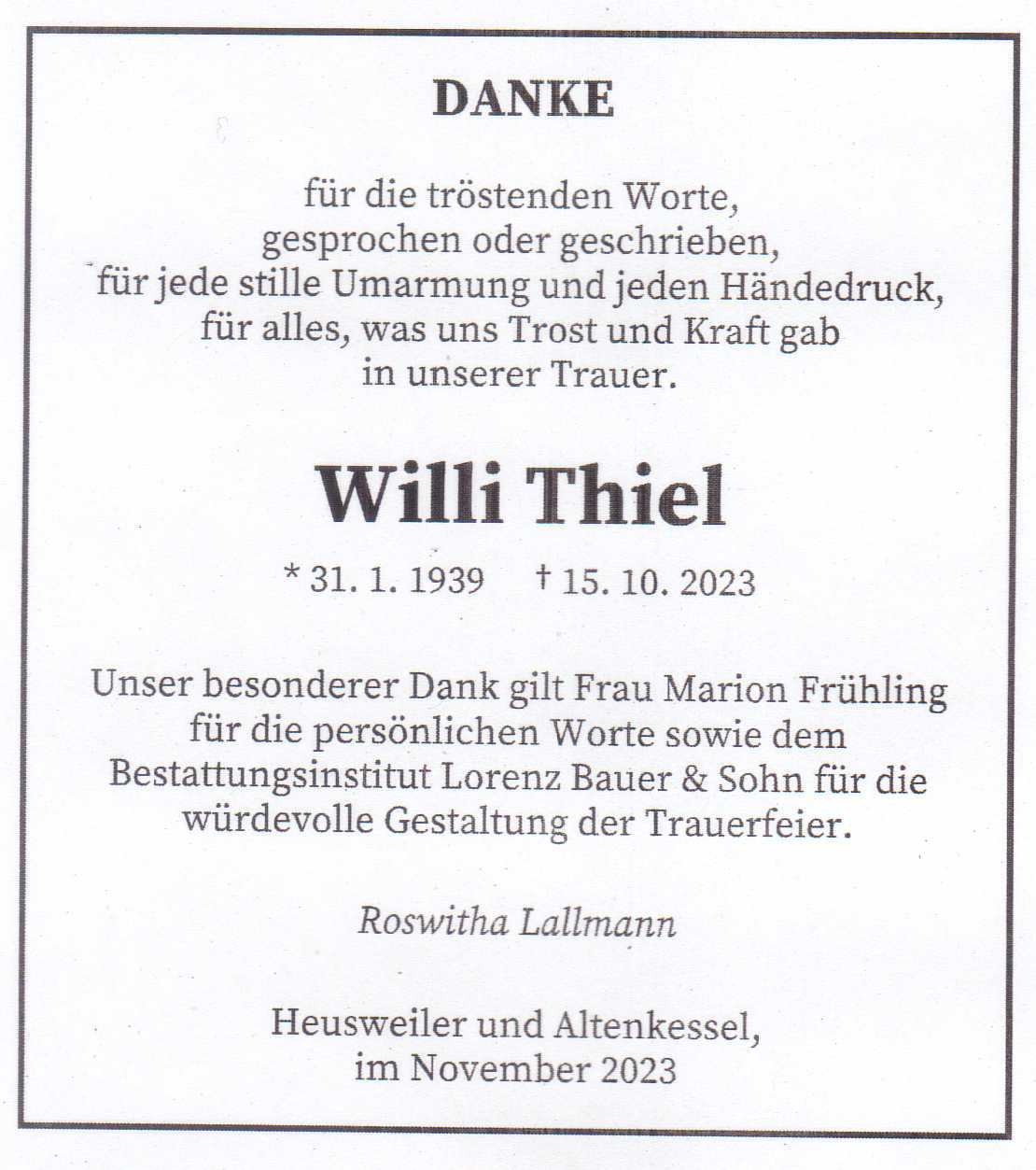 DANKE

für die tröstenden Worte,
gesprochen oder geschrieben,
für jede stille Umarmung und jeden Händedruck,
für alles, was uns Trost und Kraft gab
in unserer Trauer.

Willi Thiel

* 31. 1. 1939 † 15. 10. 2023

Unser besonderer Dank gilt Frau Marion Frühling für die persönlichen Worte sowie dem Bestattungsinstitut Lorenz Bauer & Sohn für die würdevolle Gestaltung der Trauerfeier.

Roswitha Lallmann

Heusweiler und Altenkessel,
im November 2023